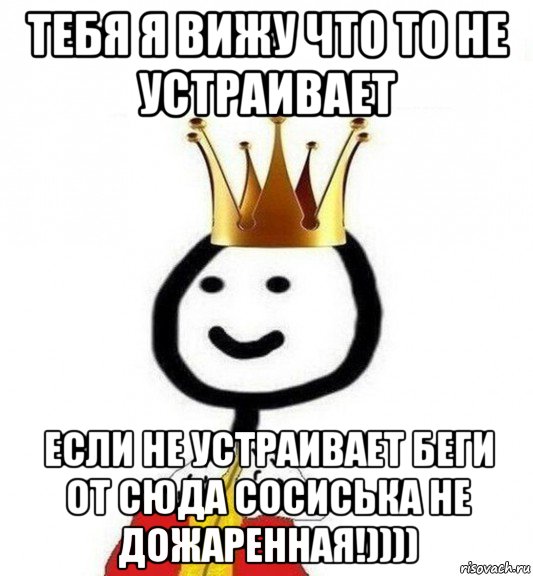 ТЕБЯ Я ВИЖУ ЧТО ТО НЕ УСТРАИВАЕТ

ЕСЛИ НЕ УСТРАИВАЕТ БЕГИ ОТ СЮДА СОСИСЬКА НЕ ДОЖАРЕННАЯ!))))

risovach.ru